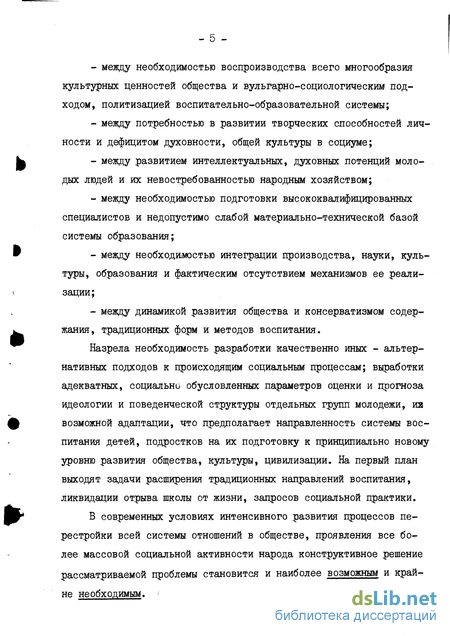 - 5 -

- между необходимостью воспроизводства всего многообразия культурных ценностей общества и вульгарно-социологическим подходом, политизацией воспитательно-образовательной системы;

- между потребностью в развитии творческих способностей личности и дефицитом духовности, общей культуры в социуме;

- между развитием интеллектуальных, духовных потенций молодых людей и их невостребованностью народным хозяйством;

- между необходимостью подготовки высококвалифицированных специалистов и недопустимо слабой материально-технической базой системы образования;

- между необходимостью интеграции производства, науки, культуры, образования и фактическим отсутствием механизмов ее реализации;

- между динамикой развития общества и консерватизмом содержания, традиционных форм и методов воспитания.

Назрела необходимость разработки качественно иных - альтернативных подходов к происходящим социальным процессам; выработки адекватных, социально обусловленных параметров оценки и прогноза идеологии и поведенческой структуры отдельных групп молодежи, их возможной адаптации, что предполагает направленность системы воспитания детей, подростков на их подготовку к принципиально новому уровню развития общества, культуры, цивилизации. На первый план выходят задачи расширения традиционных направлений воспитания, ликвидации отрыва школы от жизни, запросов социальной практики.

В современных условиях интенсивного развития процессов перестройки всей системы отношений в обществе, проявления все более массовой социальной активности народа конструктивное решение рассматриваемой проблемы становится и наиболее возможным и крайне необходимым.

dsLib.net
библиотека диссертаций